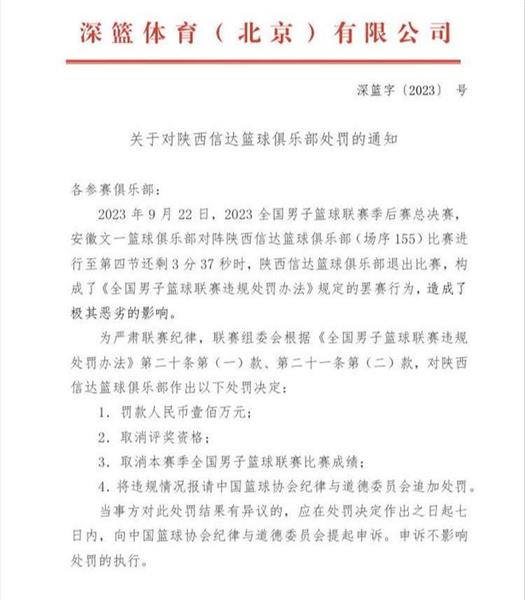 深篮体育（北京）有限公司

深篮字〔2023〕 号

关于对陕西信达篮球俱乐部处罚的通知

各参赛俱乐部：

2023 年 9 月 22 日，2023 全国男子篮球联赛季后赛总决赛，安徽文一篮球俱乐部对阵陕西信达篮球俱乐部（场序 155）比赛进行至第四节还剩 3 分 37 秒时，陕西信达篮球俱乐部退出比赛，构成了《全国男子篮球联赛违规处罚办法》规定的罢赛行为，造成了极其恶劣的影响。

为严肃联赛纪律，联赛组委会根据《全国男子篮球联赛违规处罚办法》第二十条第（一）款、第二十一条第（二）款，对陕西信达篮球俱乐部作出以下处罚决定：

1. 罚款人民币壹佰万元；

2. 取消评奖资格；

3. 取消本赛季全国男子篮球联赛比赛成绩；

4. 将违规情况报请中国篮球协会纪律与道德委员会追加处罚。

当事方对此处罚结果有异议的，应在处罚决定作出之日起七日内，向中国篮球协会纪律与道德委员会提起申诉。申诉不影响处罚的执行。